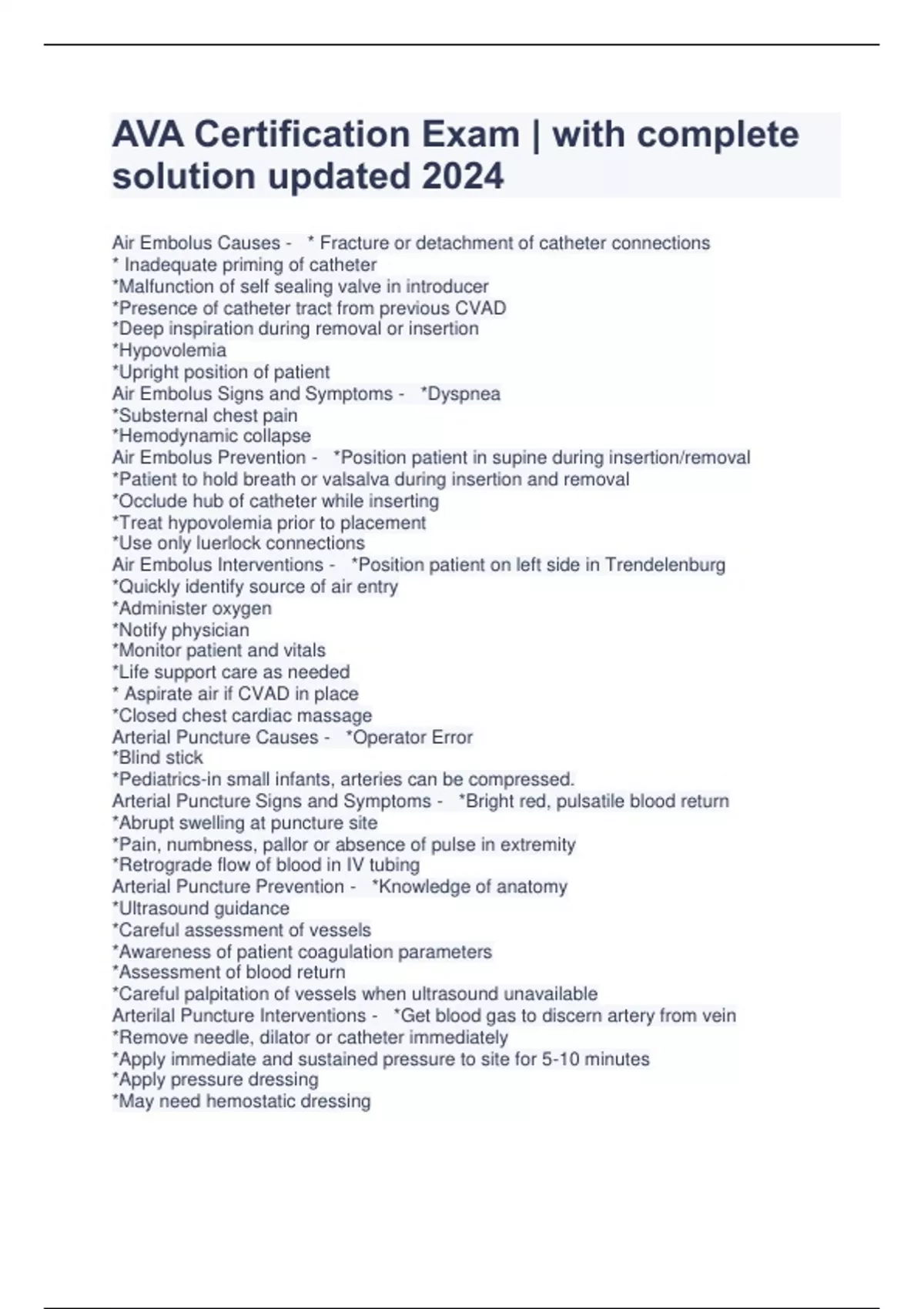 AVA Certification Exam | with complete solution updated 2024

Air Embolus Causes - * Fracture or detachment of catheter connections
* Inadequate priming of catheter
*Malfunction of self sealing valve in introducer
*Presence of catheter tract from previous CVAD
*Deep inspiration during removal or insertion
*Hypovolemia
*Upright position of patient
Air Embolus Signs and Symptoms - *Dyspnea
*Substernal chest pain
*Hemodynamic collapse
Air Embolus Prevention - *Position patient in supine during insertion/removal
*Patient to hold breath or valsalva during insertion and removal
*Occlude hub of catheter while inserting
*Treat hypovolemia prior to placement
*Use only luerlock connections
Air Embolus Interventions - *Position patient on left side in Trendelenburg
*Quickly identify source of air entry
*Administer oxygen
*Notify physician
*Monitor patient and vitals
*Life support care as needed
* Aspirate air if CVAD in place
*Closed chest cardiac massage
Arterial Puncture Causes - *Operator Error
*Blind stick
*Pediatrics-in small infants, arteries can be compressed.
Arterial Puncture Signs and Symptoms - *Bright red, pulsatile blood return
*Abrupt swelling at puncture site
*Pain, numbness, pallor or absence of pulse in extremity
*Retrograde flow of blood in IV tubing
Arterial Puncture Prevention - *Knowledge of anatomy
*Ultrasound guidance
*Careful assessment of vessels
*Awareness of patient coagulation parameters
*Assessment of blood return
*Careful palpitation of vessels when ultrasound unavailable
Arterilal Puncture Interventions - *Get blood gas to discern artery from vein
*Remove needle, dilator or catheter immediately
*Apply immediate and sustained pressure to site for 5-10 minutes
*Apply pressure dressing
*May need hemostatic dressing